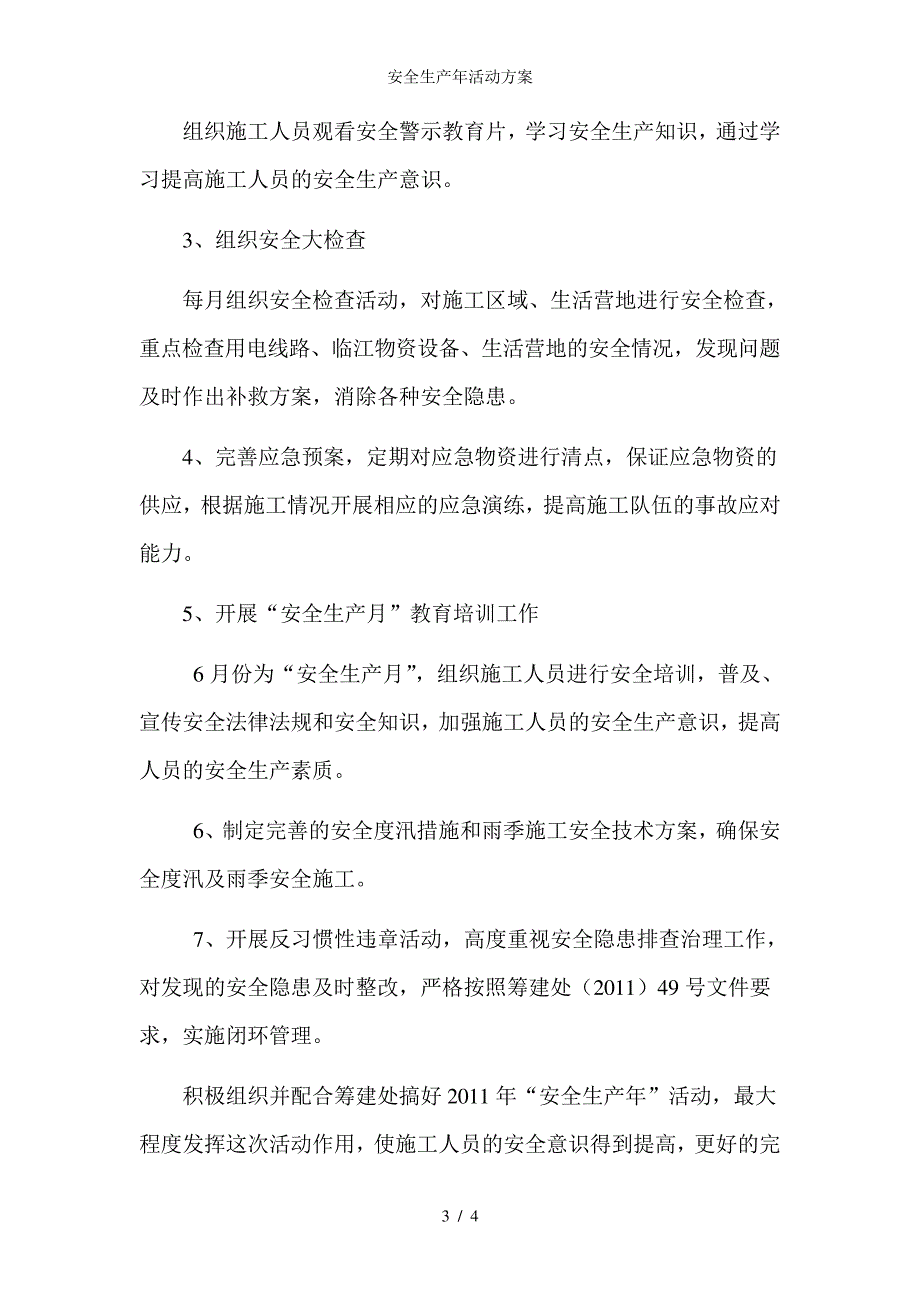 安全生产年活动方案

组织施工人员观看安全警示教育片，学习安全生产知识，通过学习提高施工人员的安全生产意识。

3、组织安全大检查

每月组织安全检查活动，对施工区域、生活营地进行安全检查，重点检查用电线路、临江物资设备、生活营地的安全情况，发现问题及时作出补救方案，消除各种安全隐患。

4、完善应急预案，定期对应急物资进行清点，保证应急物资的供应，根据施工情况开展相应的应急演练，提高施工队伍的事故应对能力。

5、开展“安全生产月”教育培训工作

6月份为“安全生产月”，组织施工人员进行安全培训，普及、宣传安全法律法规和安全知识，加强施工人员的安全生产意识，提高人员的安全生产素质。

6、制定完善的安全度汛措施和雨季施工安全技术方案，确保安全度汛及雨季安全施工。

7、开展反习惯性违章活动，高度重视安全隐患排查治理工作，对发现的安全隐患及时整改，严格按照筹建处（2011）49号文件要求，实施闭环管理。

积极组织并配合筹建处搞好2011年“安全生产年”活动，最大程度发挥这次活动作用，使施工人员的安全意识得到提高，更好的完

3 / 4